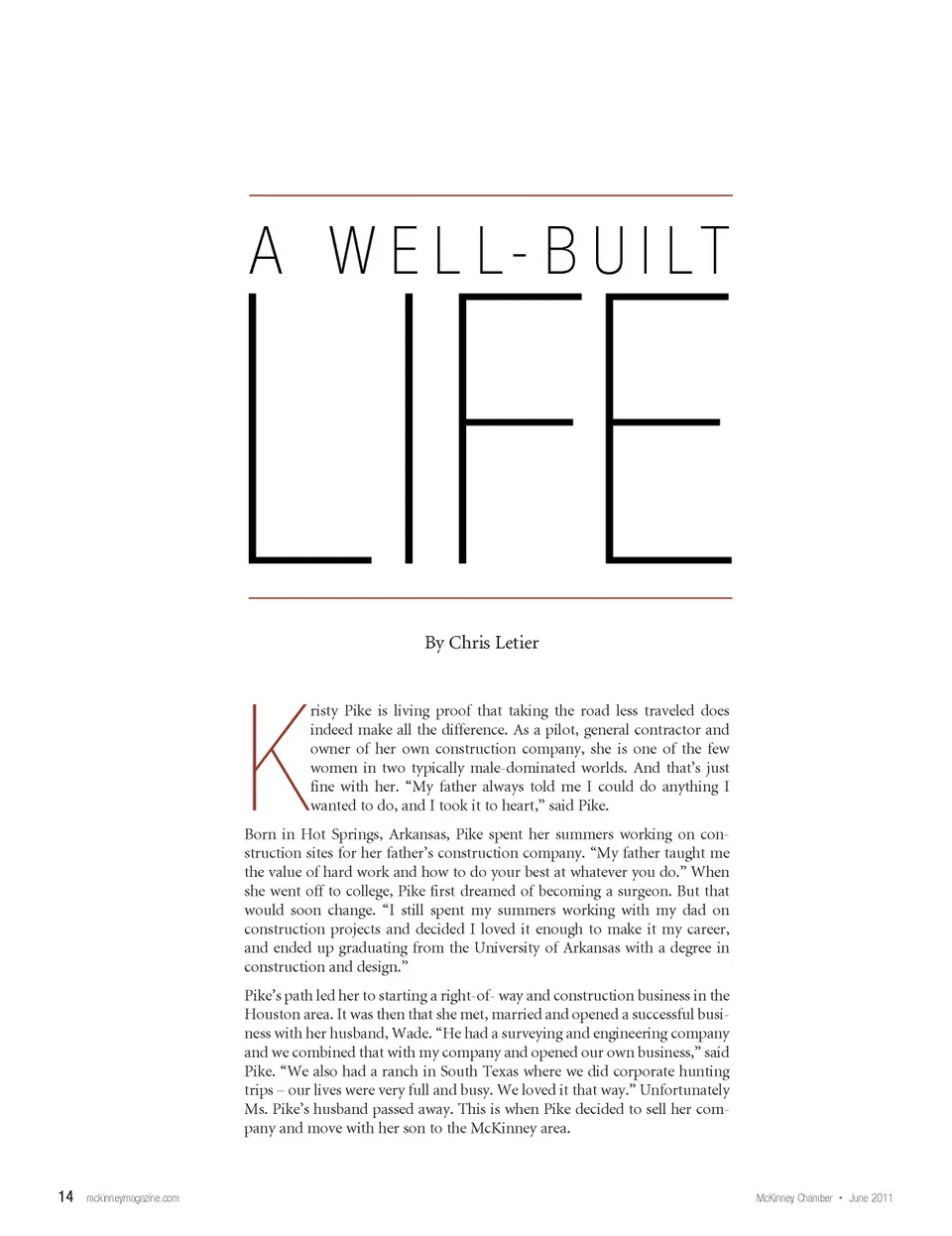 A WELL-BUILT
LIFE

By Chris Letier

Kristy Pike is living proof that taking the road less traveled does indeed make all the difference. As a pilot, general contractor and owner of her own construction company, she is one of the few women in two typically male-dominated worlds. And that's just fine with her. "My father always told me I could do anything I wanted to do, and I took it to heart," said Pike.

Born in Hot Springs, Arkansas, Pike spent her summers working on construction sites for her father's construction company. "My father taught me the value of hard work and how to do your best at whatever you do." When she went off to college, Pike first dreamed of becoming a surgeon. But that would soon change. "I still spent my summers working with my dad on construction projects and decided I loved it enough to make it my career, and ended up graduating from the University of Arkansas with a degree in construction and design."

Pike's path led her to starting a right-of- way and construction business in the Houston area. It was then that she met, married and opened a successful business with her husband, Wade. "He had a surveying and engineering company and we combined that with my company and opened our own business," said Pike. "We also had a ranch in South Texas where we did corporate hunting trips – our lives were very full and busy. We loved it that way." Unfortunately Ms. Pike's husband passed away. This is when Pike decided to sell her company and move with her son to the McKinney area.

14 mckinneymagazine.com

McKinney Chamber • June 2011